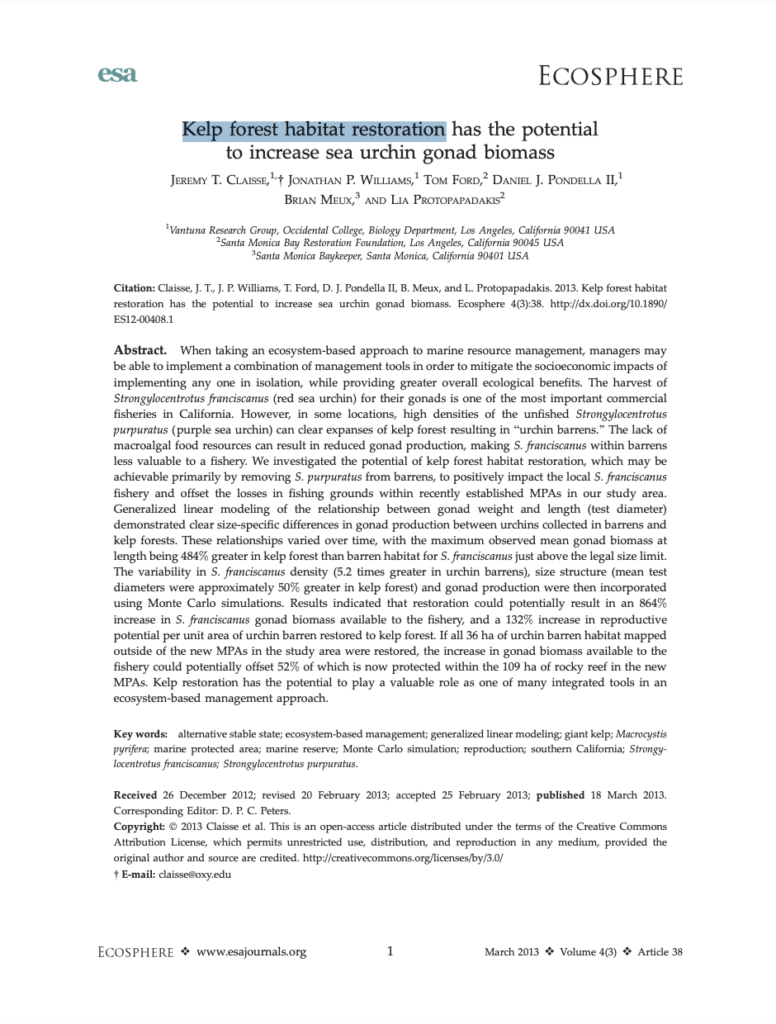 esa

ECOSPHERE

Kelp forest habitat restoration has the potential to increase sea urchin gonad biomass

JEREMY T. CLAISSE,$^{1,}$† JONATHAN P. WILLIAMS,$^{1}$ TOM FORD,$^{2}$ DANIEL J. PONDELLA II,$^{1}$ BRIAN MEUX,$^{3}$ AND LIA PROTOPAPADAKIS$^{2}$

$^{1}$Vantuna Research Group, Occidental College, Biology Department, Los Angeles, California 90041 USA
$^{2}$Santa Monica Bay Restoration Foundation, Los Angeles, California 90045 USA
$^{3}$Santa Monica Baykeeper, Santa Monica, California 90401 USA

Citation: Claisse, J. T., J. P. Williams, T. Ford, D. J. Pondella II, B. Meux, and L. Protopapadakis. 2013. Kelp forest habitat restoration has the potential to increase sea urchin gonad biomass. Ecosphere 4(3):38. http://dx.doi.org/10.1890/ES12-00408.1

Abstract. When taking an ecosystem-based approach to marine resource management, managers may be able to implement a combination of management tools in order to mitigate the socioeconomic impacts of implementing any one in isolation, while providing greater overall ecological benefits. The harvest of Strongylocentrotus franciscanus (red sea urchin) for their gonads is one of the most important commercial fisheries in California. However, in some locations, high densities of the unfished Strongylocentrotus purpuratus (purple sea urchin) can clear expanses of kelp forest resulting in "urchin barrens." The lack of macroalgal food resources can result in reduced gonad production, making S. franciscanus within barrens less valuable to a fishery. We investigated the potential of kelp forest habitat restoration, which may be achievable primarily by removing S. purpuratus from barrens, to positively impact the local S. franciscanus fishery and offset the losses in fishing grounds within recently established MPAs in our study area. Generalized linear modeling of the relationship between gonad weight and length (test diameter) demonstrated clear size-specific differences in gonad production between urchins collected in barrens and kelp forests. These relationships varied over time, with the maximum observed mean gonad biomass at length being 484% greater in kelp forest than barren habitat for S. franciscanus just above the legal size limit. The variability in S. franciscanus density (5.2 times greater in urchin barrens), size structure (mean test diameters were approximately 50% greater in kelp forest) and gonad production were then incorporated using Monte Carlo simulations. Results indicated that restoration could potentially result in an 864% increase in S. franciscanus gonad biomass available to the fishery, and a 132% increase in reproductive potential per unit area of urchin barren restored to kelp forest. If all 36 ha of urchin barren habitat mapped outside of the new MPAs in the study area were restored, the increase in gonad biomass available to the fishery could potentially offset 52% of which is now protected within the 109 ha of rocky reef in the new MPAs. Kelp restoration has the potential to play a valuable role as one of many integrated tools in an ecosystem-based management approach.

Key words: alternative stable state; ecosystem-based management; generalized linear modeling; giant kelp; Macrocystis pyrifera; marine protected area; marine reserve; Monte Carlo simulation; reproduction; southern California; Strongylocentrotus franciscanus; Strongylocentrotus purpuratus.

Received 26 December 2012; revised 20 February 2013; accepted 25 February 2013; published 18 March 2013. Corresponding Editor: D. P. C. Peters.
Copyright: © 2013 Claisse et al. This is an open-access article distributed under the terms of the Creative Commons Attribution License, which permits unrestricted use, distribution, and reproduction in any medium, provided the original author and source are credited. http://creativecommons.org/licenses/by/3.0/
† E-mail: claisse@oxy.edu

ECOSPHERE ❖ www.esajournals.org 1 March 2013 ❖ Volume 4(3) ❖ Article 38